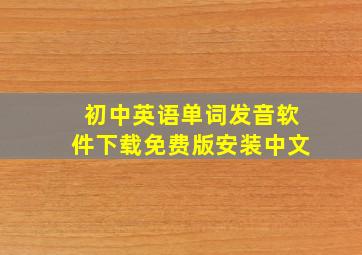 初中英语单词发音软件下载免费版安装中文